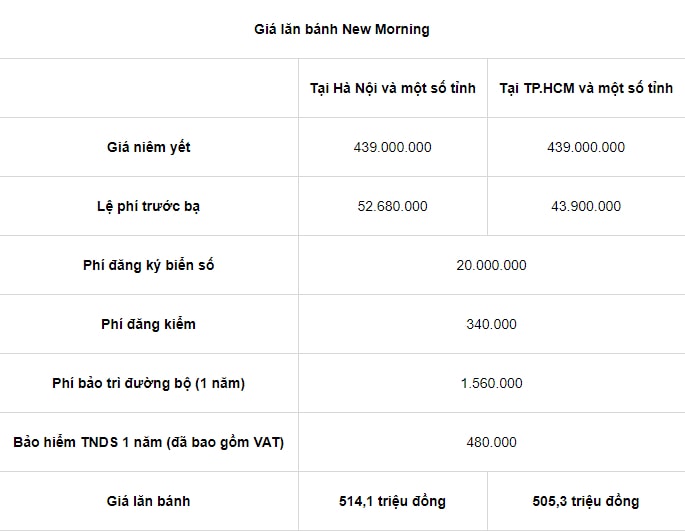 Giá lăn bánh New Morning

| | Tại Hà Nội và một số tỉnh | Tại TP.HCM và một số tỉnh |
|---|---|---|
| Giá niêm yết | 439.000.000 | 439.000.000 |
| Lệ phí trước bạ | 52.680.000 | 43.900.000 |
| Phí đăng ký biển số | 20.000.000 | |
| Phí đăng kiểm | 340.000 | |
| Phí bảo trì đường bộ (1 năm) | 1.560.000 | |
| Bảo hiểm TNDS 1 năm (đã bao gồm VAT) | 480.000 | |
| Giá lăn bánh | 514,1 triệu đồng | 505,3 triệu đồng |